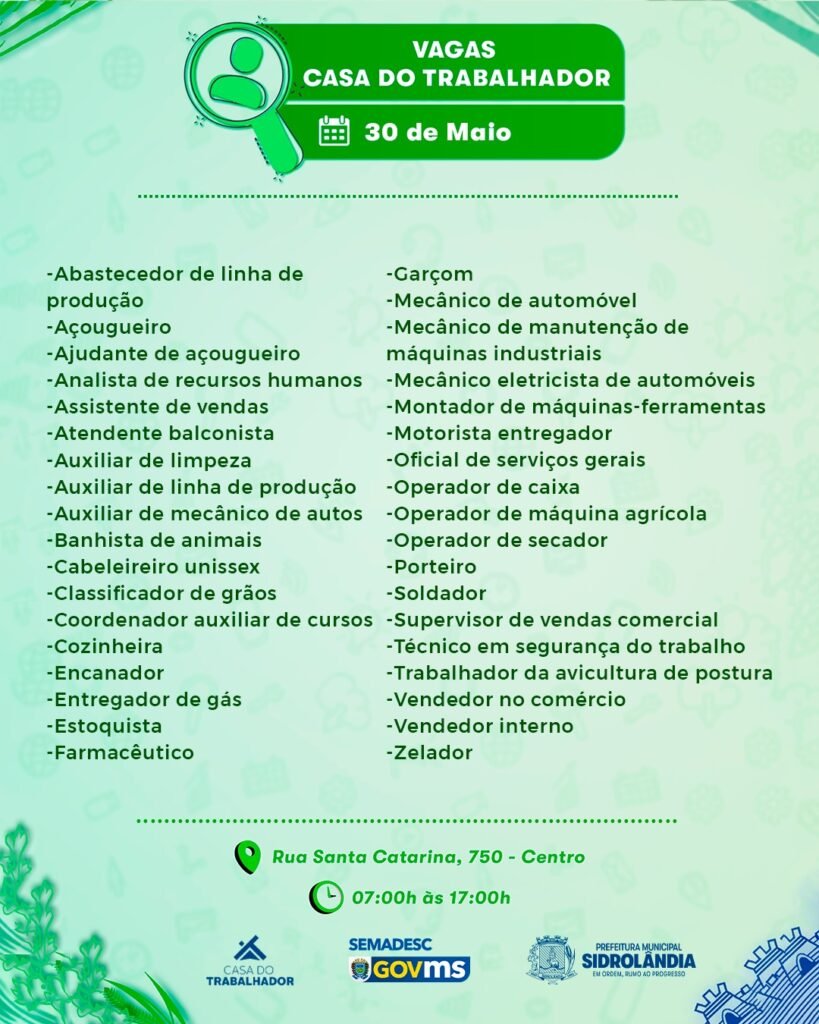 VAGAS
CASA DO TRABALHADOR

30 de Maio

-Abastecedor de linha de produção
-Açougueiro
-Ajudante de açougueiro
-Analista de recursos humanos
-Assistente de vendas
-Atendente balconista
-Auxiliar de limpeza
-Auxiliar de linha de produção
-Auxiliar de mecânico de autos
-Banhista de animais
-Cabeleireiro unissex
-Classificador de grãos
-Coordenador auxiliar de cursos
-Cozinheira
-Encanador
-Entregador de gás
-Estoquista
-Farmacêutico

-Garçom
-Mecânico de automóvel
-Mecânico de manutenção de máquinas industriais
-Mecânico eletricista de automóveis
-Montador de máquinas-ferramentas
-Motorista entregador
-Oficial de serviços gerais
-Operador de caixa
-Operador de máquina agrícola
-Operador de secador
-Porteiro
-Soldador
-Supervisor de vendas comercial
-Técnico em segurança do trabalho
-Trabalhador da avicultura de postura
-Vendedor no comércio
-Vendedor interno
-Zelador

Rua Santa Catarina, 750 - Centro

07:00h às 17:00h

CASA DO TRABALHADOR

SEMADESC
GOVMS

PREFEITURA MUNICIPAL
SIDROLÂNDIA
EM ORDEM, RUMO AO PROGRESSO